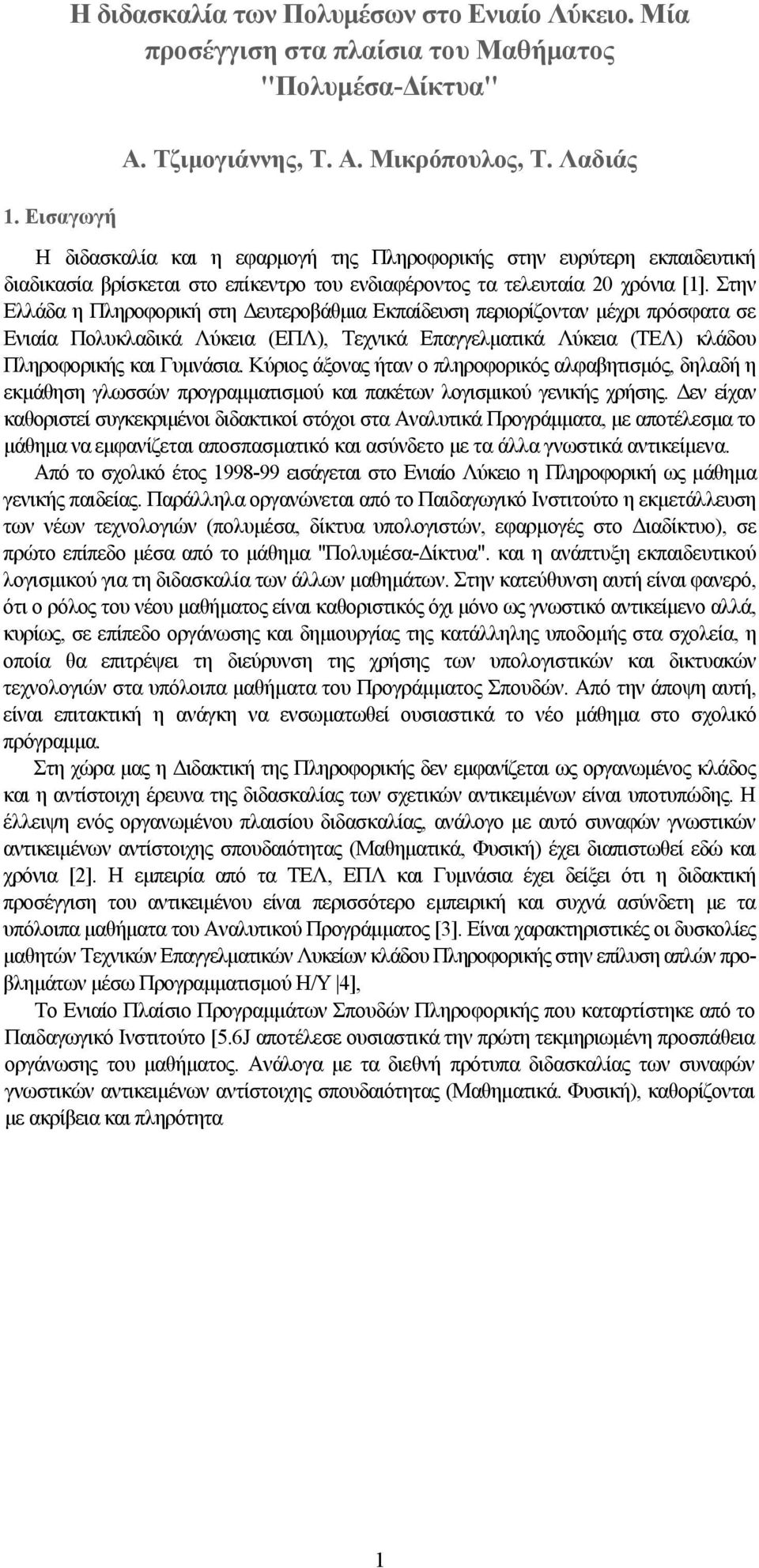 Η διδασκαλία των Πολυμέσων στο Ενιαίο Λύκειο. Μία προσέγγιση στα πλαίσια του Μαθήματος "Πολυμέσα-Δίκτυα"

Α. Τζιμογιάννης, Τ. Α. Μικρόπουλος, Τ. Λαδιάς

1. Εισαγωγή

Η διδασκαλία και η εφαρμογή της Πληροφορικής στην ευρύτερη εκπαιδευτική διαδικασία βρίσκεται στο επίκεντρο του ενδιαφέροντος τα τελευταία 20 χρόνια [1]. Στην Ελλάδα η Πληροφορική στη Δευτεροβάθμια Εκπαίδευση περιορίζονταν μέχρι πρόσφατα σε Ενιαία Πολυκλαδικά Λύκεια (ΕΠΛ), Τεχνικά Επαγγελματικά Λύκεια (ΤΕΛ) κλάδου Πληροφορικής και Γυμνάσια. Κύριος άξονας ήταν ο πληροφορικός αλφαβητισμός, δηλαδή η εκμάθηση γλωσσών προγραμματισμού και πακέτων λογισμικού γενικής χρήσης. Δεν είχαν καθοριστεί συγκεκριμένοι διδακτικοί στόχοι στα Αναλυτικά Προγράμματα, με αποτέλεσμα το μάθημα να εμφανίζεται αποσπασματικό και ασύνδετο με τα άλλα γνωστικά αντικείμενα.

Από το σχολικό έτος 1998-99 εισάγεται στο Ενιαίο Λύκειο η Πληροφορική ως μάθημα γενικής παιδείας. Παράλληλα οργανώνεται από το Παιδαγωγικό Ινστιτούτο η εκμετάλλευση των νέων τεχνολογιών (πολυμέσα, δίκτυα υπολογιστών, εφαρμογές στο Διαδίκτυο), σε πρώτο επίπεδο μέσα από το μάθημα "Πολυμέσα-Δίκτυα". και η ανάπτυξη εκπαιδευτικού λογισμικού για τη διδασκαλία των άλλων μαθημάτων. Στην κατεύθυνση αυτή είναι φανερό, ότι ο ρόλος του νέου μαθήματος είναι καθοριστικός όχι μόνο ως γνωστικό αντικείμενο αλλά, κυρίως, σε επίπεδο οργάνωσης και δημιουργίας της κατάλληλης υποδομής στα σχολεία, η οποία θα επιτρέψει τη διεύρυνση της χρήσης των υπολογιστών και δικτυακών τεχνολογιών στα υπόλοιπα μαθήματα του Προγράμματος Σπουδών. Από την άποψη αυτή, είναι επιτακτική η ανάγκη να ενσωματωθεί ουσιαστικά το νέο μάθημα στο σχολικό πρόγραμμα.

Στη χώρα μας η Διδακτική της Πληροφορικής δεν εμφανίζεται ως οργανωμένος κλάδος και η αντίστοιχη έρευνα της διδασκαλίας των σχετικών αντικειμένων είναι υποτυπώδης. Η έλλειψη ενός οργανωμένου πλαισίου διδασκαλίας, ανάλογο με αυτό συναφών γνωστικών αντικειμένων αντίστοιχης σπουδαιότητας (Μαθηματικά, Φυσική) έχει διαπιστωθεί εδώ και χρόνια [2]. Η εμπειρία από τα ΤΕΛ, ΕΠΛ και Γυμνάσια έχει δείξει ότι η διδακτική προσέγγιση του αντικειμένου είναι περισσότερο εμπειρική και συχνά ασύνδετη με τα υπόλοιπα μαθήματα του Αναλυτικού Προγράμματος [3]. Είναι χαρακτηριστικές οι δυσκολίες μαθητών Τεχνικών Επαγγελματικών Λυκείων κλάδου Πληροφορικής στην επίλυση απλών προβλημάτων μέσω Προγραμματισμού Η/Υ |4],

Το Ενιαίο Πλαίσιο Προγραμμάτων Σπουδών Πληροφορικής που καταρτίστηκε από το Παιδαγωγικό Ινστιτούτο [5.6J αποτέλεσε ουσιαστικά την πρώτη τεκμηριωμένη προσπάθεια οργάνωσης του μαθήματος. Ανάλογα με τα διεθνή πρότυπα διδασκαλίας των συναφών γνωστικών αντικειμένων αντίστοιχης σπουδαιότητας (Μαθηματικά. Φυσική), καθορίζονται με ακρίβεια και πληρότητα

1